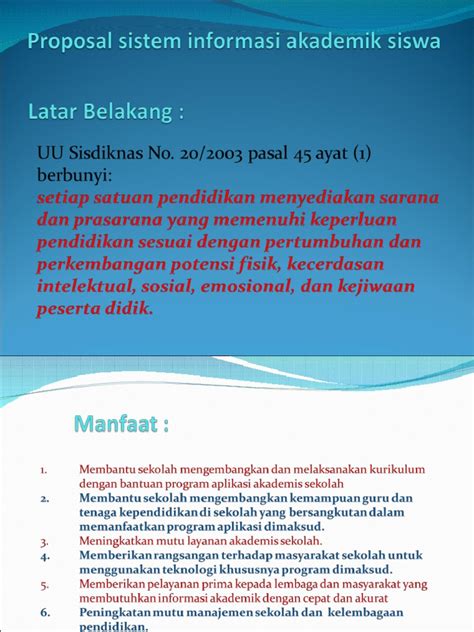 Proposal sistem informasi akademik siswa

Latar Belakang :

UU Sisdiknas No. 20/2003 pasal 45 ayat (1) berbunyi:
setiap satuan pendidikan menyediakan sarana dan prasarana yang memenuhi keperluan pendidikan sesuai dengan pertumbuhan dan perkembangan potensi fisik, kecerdasan intelektual, sosial, emosional, dan kejiwaan peserta didik.

Manfaat :

1. Membantu sekolah mengembangkan dan melaksanakan kurikulum dengan bantuan program aplikasi akademis sekolah
2. Membantu sekolah mengembangkan kemampuan guru dan tenaga kependidikan di sekolah yang bersangkutan dalam memanfaatkan program aplikasi dimaksud.
3. Meningkatkan mutu layanan akademis sekolah.
4. Memberikan rangsangan terhadap masyarakat sekolah untuk menggunakan teknologi khususnya program dimaksud.
5. Memberikan pelayanan prima kepada lembaga dan masyarakat yang membutuhkan informasi akademik dengan cepat dan akurat
6. Peningkatan mutu manajemen sekolah dan kelembagaan pendidikan.